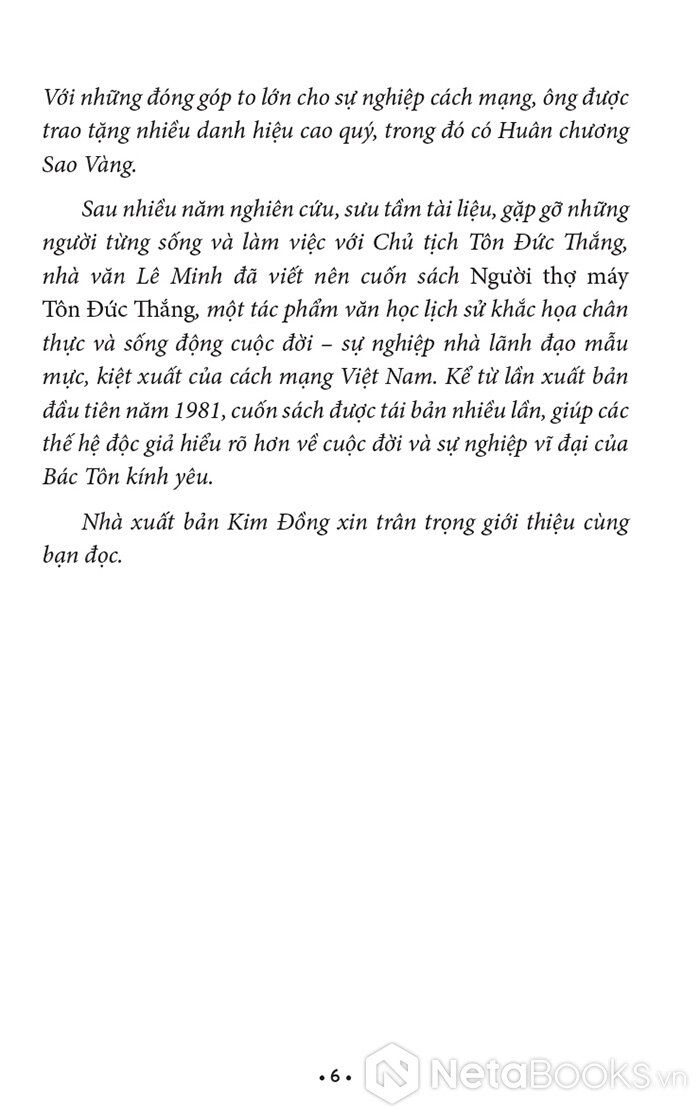 Với những đóng góp to lớn cho sự nghiệp cách mạng, ông được trao tặng nhiều danh hiệu cao quý, trong đó có Huân chương Sao Vàng.

Sau nhiều năm nghiên cứu, sưu tầm tài liệu, gặp gỡ những người từng sống và làm việc với Chủ tịch Tôn Đức Thắng, nhà văn Lê Minh đã viết nên cuốn sách Người thợ máy Tôn Đức Thắng, một tác phẩm văn học lịch sử khắc họa chân thực và sống động cuộc đời – sự nghiệp nhà lãnh đạo mẫu mực, kiệt xuất của cách mạng Việt Nam. Kể từ lần xuất bản đầu tiên năm 1981, cuốn sách được tái bản nhiều lần, giúp các thế hệ độc giả hiểu rõ hơn về cuộc đời và sự nghiệp vĩ đại của Bác Tôn kính yêu.

Nhà xuất bản Kim Đồng xin trân trọng giới thiệu cùng bạn đọc.

• 6 •

NetaBooks.vn